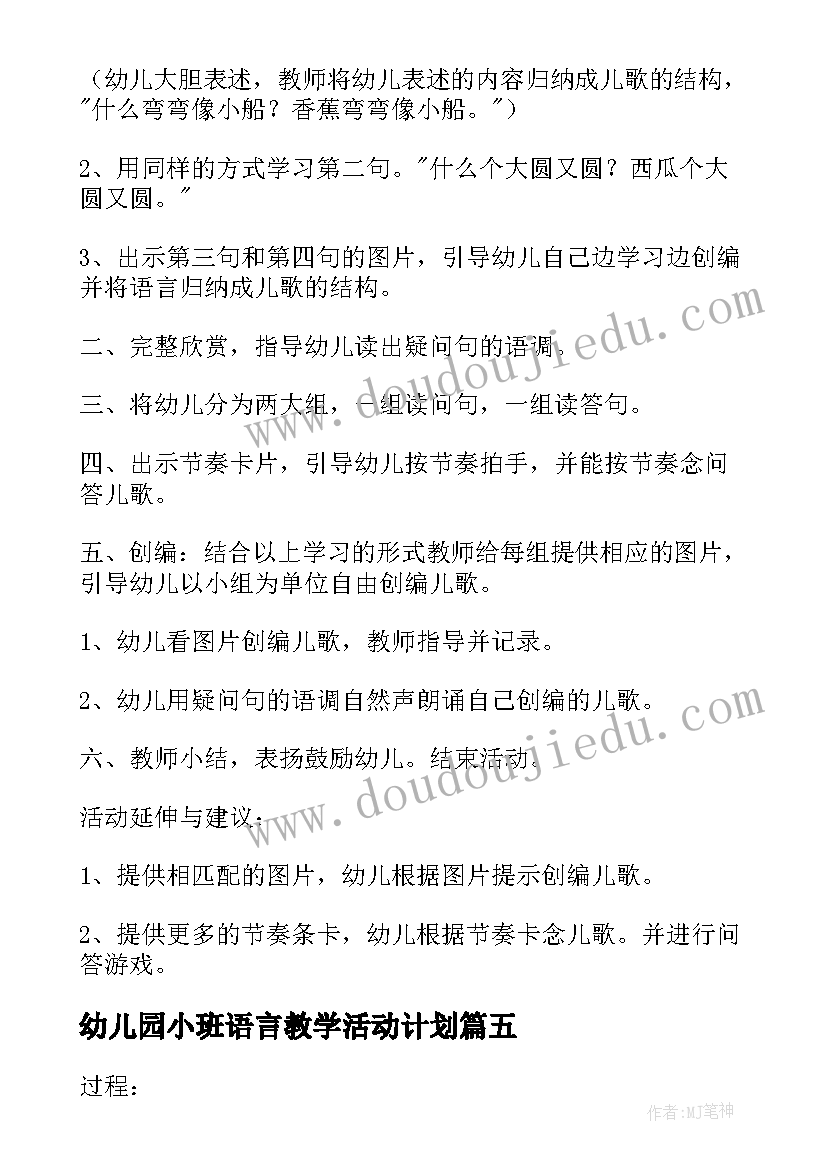 （幼儿大胆表述，教师将幼儿表述的内容归纳成儿歌的结构，"什么弯弯像小船？香蕉弯弯像小船。"）

2、用同样的方式学习第二句。"什么个大圆又圆？西瓜个大圆又圆。"

3、出示第三句和第四句的图片，引导幼儿自己边学习边创编并将语言归纳成儿歌的结构。

二、完整欣赏，指导幼儿读出疑问句的语调。

三、将幼儿分为两大组，一组读问句，一组读答句。

四、出示节奏卡片，引导幼儿按节奏拍手，并能按节奏念问答儿歌。

五、创编：结合以上学习的形式教师给每组提供相应的图片，引导幼儿以小组为单位自由创编儿歌。

1、幼儿看图片创编儿歌，教师指导并记录。

2、幼儿用疑问句的语调自然声朗诵自己创编的儿歌。

六、教师小结，表扬鼓励幼儿。结束活动。

活动延伸与建议：

1、提供相匹配的图片，幼儿根据图片提示创编儿歌。

2、提供更多的节奏条卡，幼儿根据节奏卡念儿歌。并进行问答游戏。

幼儿园小班语言教学活动计划篇五

过程：

www.doudoujiedu.com

www.doudoujiedu.com

作者:MJ笔神